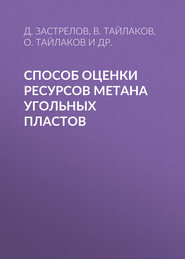 Д. ЗАСТРЕЛОВ, В. ТАЙЛАКОВ, О. ТАЙЛАКОВ И ДР.

СПОСОБ ОЦЕНКИ РЕСУРСОВ МЕТАНА УГОЛЬНЫХ ПЛАСТОВ